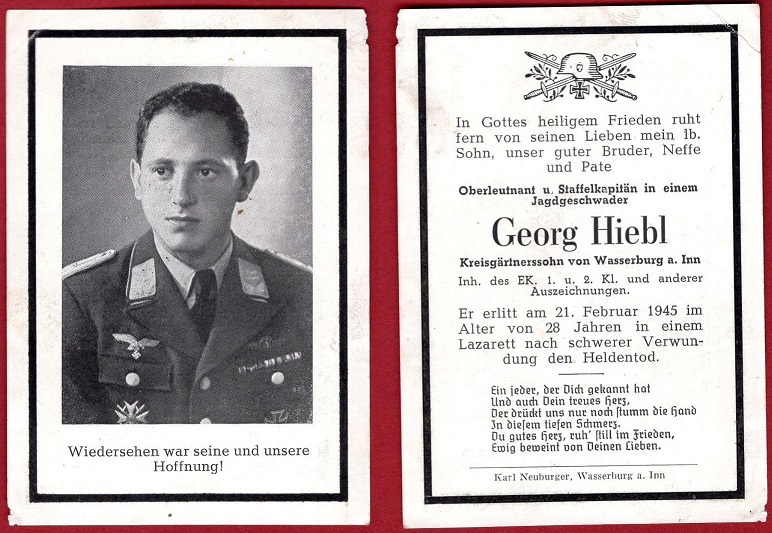 Wiedersehen war seine und unsere Hoffnung!

In Gottes heiligem Frieden ruht fern von seinen Lieben mein lb. Sohn, unser guter Bruder, Neffe und Pate

Oberleutnant u. Staffelkapitän in einem Jagdgeschwader

Georg Hiebl

Kreisgärtnerssohn von Wasserburg a. Inn

Inh. des EK. 1. u. 2. Kl. und anderer Auszeichnungen.

Er erlitt am 21. Februar 1945 im Alter von 28 Jahren in einem Lazarett nach schwerer Verwundung den Heldentod.

Ein jeder, der Dich gekannt hat
Und auch Dein treues Herz,
Der drückt uns nur noch stumm die Hand
In diesem tiefen Schmerz.
Du gutes Herz, ruh' still im Frieden,
Ewig beweint von Deinen Lieben.

Karl Neuburger, Wasserburg a. Inn